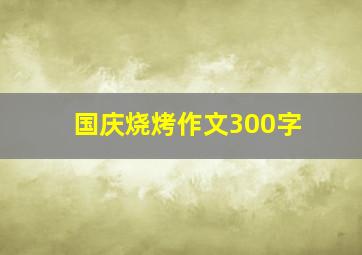 国庆烧烤作文300字